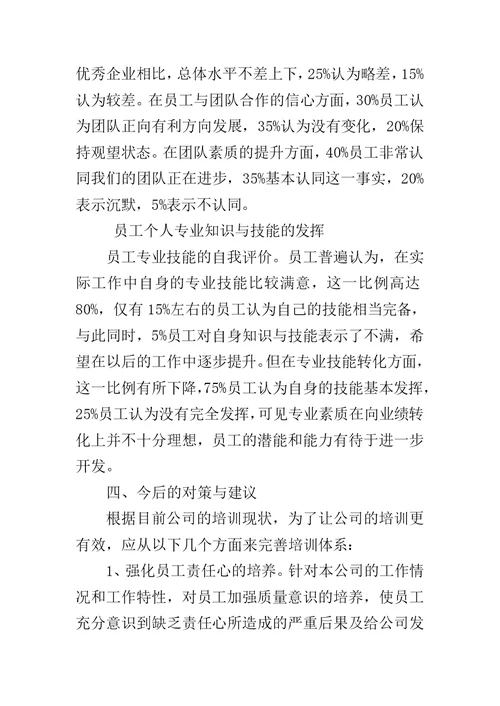 优秀企业相比，总体水平不差上下，25%认为略差，15%认为较差。在员工与团队合作的信心方面，30%员工认为团队正向有利方向发展，35%认为没有变化，20%保持观望状态。在团队素质的提升方面，40%员工非常认同我们的团队正在进步，35%基本认同这一事实，20%表示沉默，5%表示不认同。

员工个人专业知识与技能的发挥

员工专业技能的自我评价。员工普遍认为，在实际工作中自身的专业技能比较满意，这一比例高达80%，仅有15%左右的员工认为自己的技能相当完备，与此同时，5%员工对自身知识与技能表示了不满，希望在以后的工作中逐步提升。但在专业技能转化方面，这一比例有所下降，75%员工认为自身的技能基本发挥，25%员工认为没有完全发挥，可见专业素质在向业绩转化上并不十分理想，员工的潜能和能力有待于进一步开发。

四、今后的对策与建议

根据目前公司的培训现状，为了让公司的培训更有效，应从以下几个方面来完善培训体系：

1、强化员工责任心的培养。针对本公司的工作情况和工作特性，对员工加强质量意识的培养，使员工充分意识到缺乏责任心所造成的严重后果及给公司发